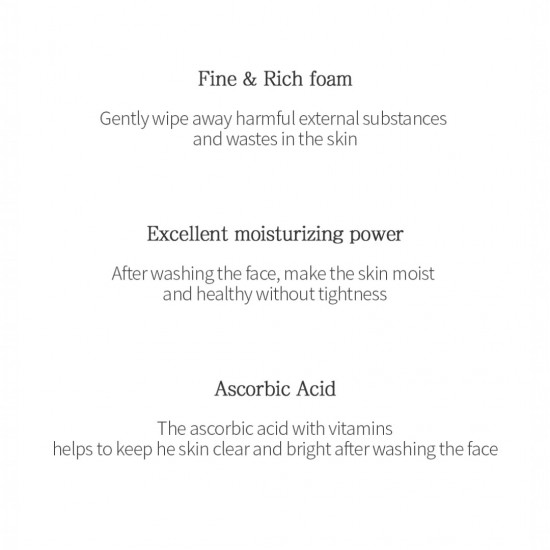 Fine & Rich foam

Gently wipe away harmful external substances and wastes in the skin

Excellent moisturizing power

After washing the face, make the skin moist and healthy without tightness

Ascorbic Acid

The ascorbic acid with vitamins helps to keep he skin clear and bright after washing the face